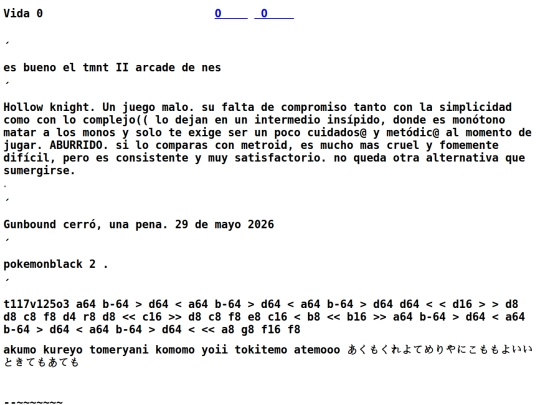 Vida 0 0 0

´

es bueno el tmnt II arcade de nes

´

Hollow knight. Un juego malo. su falta de compromiso tanto con la simplicidad como con lo complejo(( lo dejan en un intermedio insípido, donde es monótono matar a los monos y solo te exige ser un poco cuidados@ y metódic@ al momento de jugar. ABURRIDO. si lo comparas con metroid, es mucho mas cruel y fomemente difícil, pero es consistente y muy satisfactorio. no queda otra alternativa que sumergirse.

.

´

Gunbound cerró, una pena. 29 de mayo 2026

´

pokemonblack 2 .

´

t117v125o3 a64 b-64 > d64 < a64 b-64 > d64 < a64 b-64 > d64 d64 < < d16 > > d8 d8 c8 f8 d4 r8 d8 << c16 >> d8 c8 f8 e8 c16 < b8 << b16 >> a64 b-64 > d64 < a64 b-64 > d64 < a64 b-64 > d64 < << a8 g8 f16 f8

akumo kureyo tomeryani komomo yoii tokitemo atemooo あくもくれよてめりやにこももよいいときてもあても

--~~~~~~~